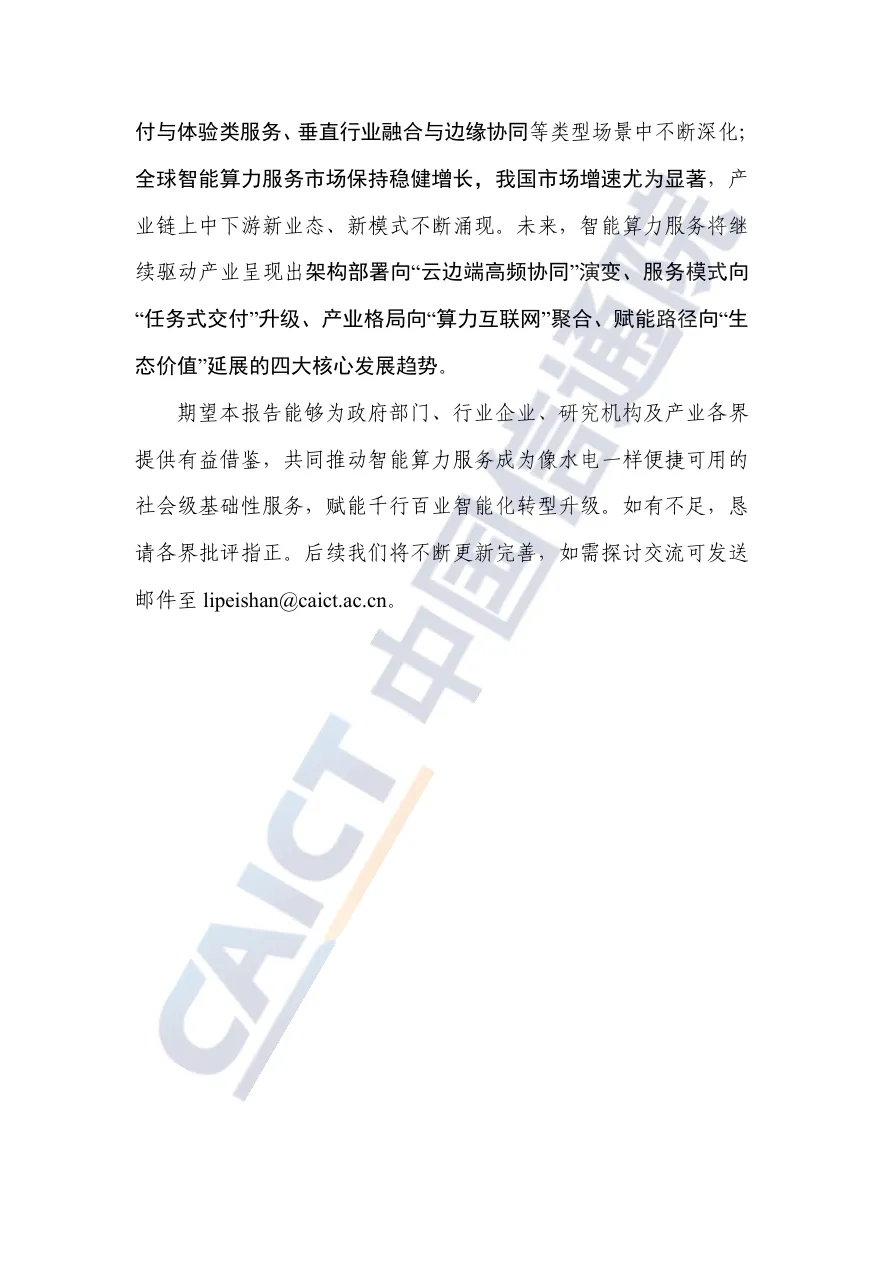 付与体验类服务、垂直行业融合与边缘协同等类型场景中不断深化；全球智能算力服务市场保持稳健增长，我国市场增速尤为显著，产业链上中下游新业态、新模式不断涌现。未来，智能算力服务将继续驱动产业呈现出架构部署向“云边端高频协同”演变、服务模式向“任务式交付”升级、产业格局向“算力互联网”聚合、赋能路径向“生态价值”延展的四大核心发展趋势。

期望本报告能够为政府部门、行业企业、研究机构及产业各界提供有益借鉴，共同推动智能算力服务成为像水电一样便捷可用的社会级基础性服务，赋能千行百业智能化转型升级。如有不足，恳请各界批评指正。后续我们将不断更新完善，如需探讨交流可发送邮件至 lipeishan@caict.ac.cn。

CAICT 中国信通院